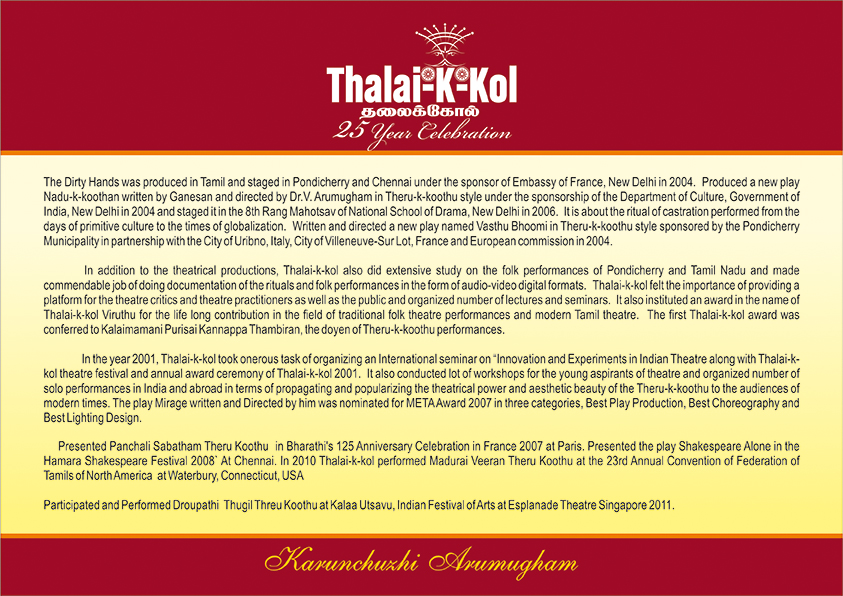 Thalai-K-Kol
தலைக்கோல்
25 Year Celebration

The Dirty Hands was produced in Tamil and staged in Pondicherry and Chennai under the sponsor of Embassy of France, New Delhi in 2004. Produced a new play Nadu-k-koothan written by Ganesan and directed by Dr.V. Arumugham in Theru-k-koothu style under the sponsorship of the Department of Culture, Government of India, New Delhi in 2004 and staged it in the 8th Rang Mahotsav of National School of Drama, New Delhi in 2006. It is about the ritual of castration performed from the days of primitive culture to the times of globalization. Written and directed a new play named Vasthu Bhoomi in Theru-k-koothu style sponsored by the Pondicherry Municipality in partnership with the City of Uribno, Italy, City of Villeneuve-Sur Lot, France and European commission in 2004.

In addition to the theatrical productions, Thalai-k-kol also did extensive study on the folk performances of Pondicherry and Tamil Nadu and made commendable job of doing documentation of the rituals and folk performances in the form of audio-video digital formats. Thalai-k-kol felt the importance of providing a platform for the theatre critics and theatre practitioners as well as the public and organized number of lectures and seminars. It also instituted an award in the name of Thalai-k-kol Viruthu for the life long contribution in the field of traditional folk theatre performances and modern Tamil theatre. The first Thalai-k-kol award was conferred to Kalaimamani Purisai Kannappa Thambiran, the doyen of Theru-k-koothu performances.

In the year 2001, Thalai-k-kol took onerous task of organizing an International seminar on "Innovation and Experiments in Indian Theatre along with Thalai-k-kol theatre festival and annual award ceremony of Thalai-k-kol 2001. It also conducted lot of workshops for the young aspirants of theatre and organized number of solo performances in India and abroad in terms of propagating and popularizing the theatrical power and aesthetic beauty of the Theru-k-koothu to the audiences of modern times. The play Mirage written and Directed by him was nominated for META Award 2007 in three categories, Best Play Production, Best Choreography and Best Lighting Design.

Presented Panchali Sabatham Theru Koothu in Bharathi's 125 Anniversary Celebration in France 2007 at Paris. Presented the play Shakespeare Alone in the Hamara Shakespeare Festival 2008` At Chennai. In 2010 Thalai-k-kol performed Madurai Veeran Theru Koothu at the 23rd Annual Convention of Federation of Tamils of North America at Waterbury, Connecticut, USA

Participated and Performed Droupathi Thugil Threu Koothu at Kalaa Utsavu, Indian Festival of Arts at Esplanade Theatre Singapore 2011.

Karunchuzhi Arumugham